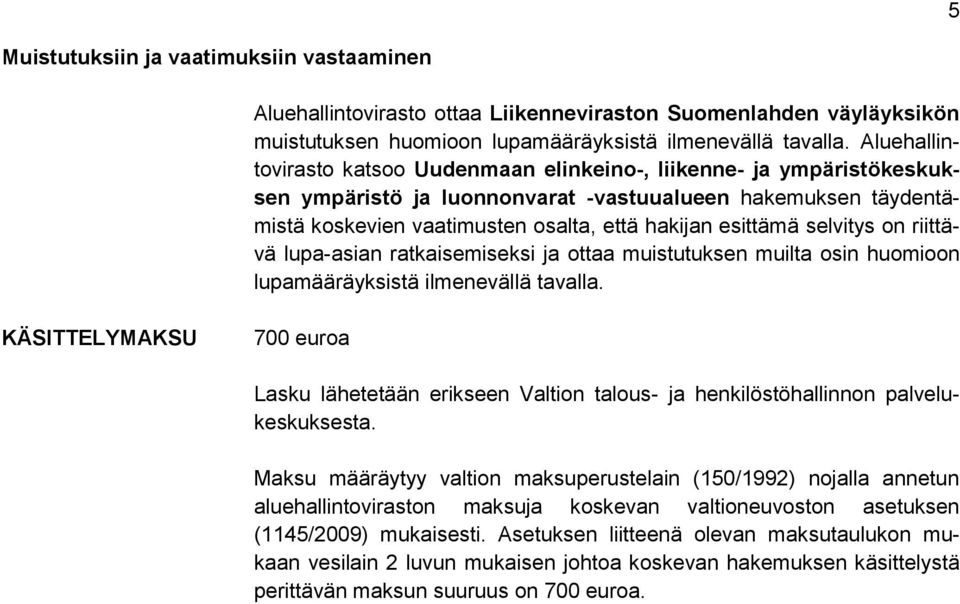 5

Muistutuksiin ja vaatimuksiin vastaaminen

Aluehallintovirasto ottaa Liikenneviraston Suomenlahden väyläyksikön muistutuksen huomioon lupamääräyksistä ilmenevällä tavalla. Aluehallintovirasto katsoo Uudenmaan elinkeino-, liikenne- ja ympäristökeskuksen ympäristö ja luonnonvarat -vastuualueen hakemuksen täydentämistä koskevien vaatimusten osalta, että hakijan esittämä selvitys on riittävä lupa-asian ratkaisemiseksi ja ottaa muistutuksen muilta osin huomioon lupamääräyksistä ilmenevällä tavalla.

KÄSITTELYMAKSU

700 euroa

Lasku lähetetään erikseen Valtion talous- ja henkilöstöhallinnon palvelukeskuksesta.

Maksu määräytyy valtion maksuperustelain (150/1992) nojalla annetun aluehallintoviraston maksuja koskevan valtioneuvoston asetuksen (1145/2009) mukaisesti. Asetuksen liitteenä olevan maksutaulukon mukaan vesilain 2 luvun mukaisen johtoa koskevan hakemuksen käsittelystä perittävän maksun suuruus on 700 euroa.